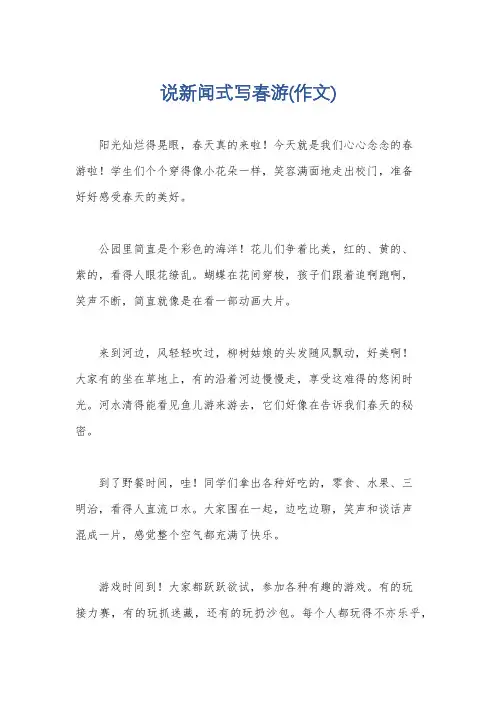 说新闻式写春游(作文)

阳光灿烂得晃眼，春天真的来啦！今天就是我们心心念念的春游啦！学生们个个穿得像小花朵一样，笑容满面地走出校门，准备好好感受春天的美好。

公园里简直是个彩色的海洋！花儿们争着比美，红的、黄的、紫的，看得人眼花缭乱。蝴蝶在花间穿梭，孩子们跟着追啊跑啊，笑声不断，简直就像是在看一部动画大片。

来到河边，风轻轻吹过，柳树姑娘的头发随风飘动，好美啊！大家有的坐在草地上，有的沿着河边慢慢走，享受这难得的悠闲时光。河水清得能看见鱼儿游来游去，它们好像在告诉我们春天的秘密。

到了野餐时间，哇！同学们拿出各种好吃的，零食、水果、三明治，看得人直流口水。大家围在一起，边吃边聊，笑声和谈话声混成一片，感觉整个空气都充满了快乐。

游戏时间到！大家都跃跃欲试，参加各种有趣的游戏。有的玩接力赛，有的玩抓迷藏，还有的玩扔沙包。每个人都玩得不亦乐乎，